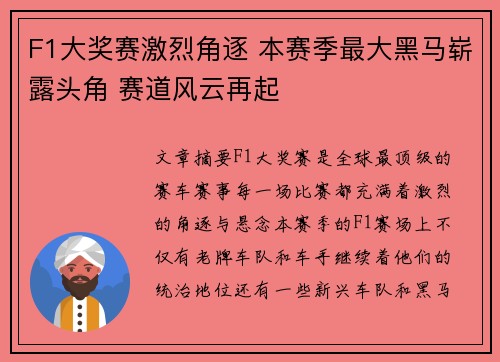 F1大奖赛激烈角逐 本赛季最大黑马崭露头角 赛道风云再起

文章摘要F1大奖赛是全球最顶级的赛车赛事每一场比赛都充满着激烈的角逐与悬念本赛季的F1赛场上不仅有老牌车队和车手继续着他们的统治地位还有一些新兴车队和黑马